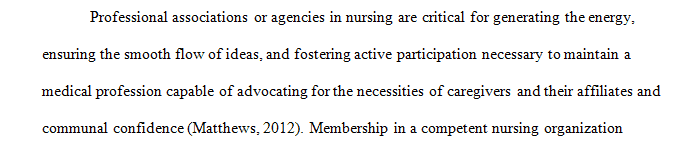 Professional associations or agencies in nursing are critical for generating the energy, ensuring the smooth flow of ideas, and fostering active participation necessary to maintain a medical profession capable of advocating for the necessities of caregivers and their affiliates and communal confidence (Matthews, 2012). Membership in a competent nursing organization